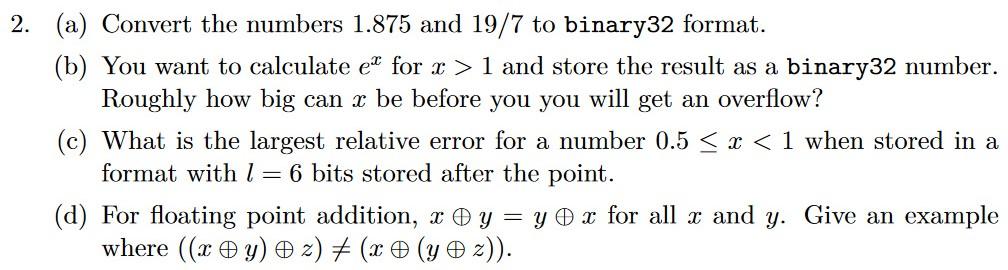 2. (a) Convert the numbers 1.875 and 19/7 to binary32 format.

(b) You want to calculate $e^x$ for $x > 1$ and store the result as a binary32 number. Roughly how big can $x$ be before you you will get an overflow?

(c) What is the largest relative error for a number $0.5 \leq x < 1$ when stored in a format with $l = 6$ bits stored after the point.

(d) For floating point addition, $x \oplus y = y \oplus x$ for all $x$ and $y$. Give an example where $((x \oplus y) \oplus z) \neq (x \oplus (y \oplus z))$.